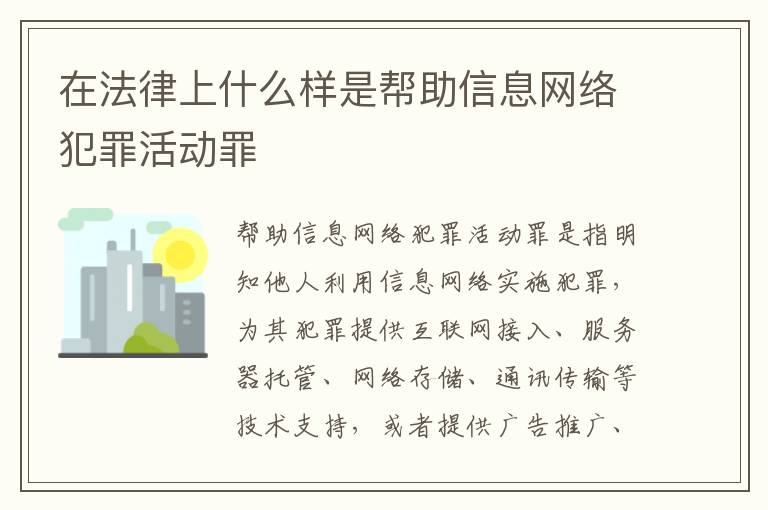 在法律上什么样是帮助信息网络犯罪活动罪

帮助信息网络犯罪活动罪是指明知他人利用信息网络实施犯罪，为其犯罪提供互联网接入、服务器托管、网络存储、通讯传输等技术支持，或者提供广告推广、